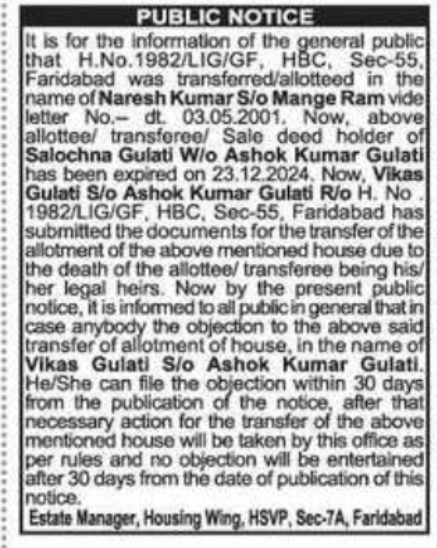 PUBLIC NOTICE

It is for the information of the general public that H.No.1982/LIG/GF, HBC, Sec-55, Faridabad was transferred/allotteed in the name of Naresh Kumar S/o Mange Ram vide letter No.– dt. 03.05.2001. Now, above allottee/ transferee/ Sale deed holder of Salochna Gulati W/o Ashok Kumar Gulati has been expired on 23.12.2024. Now, Vikas Gulati S/o Ashok Kumar Gulati R/o H. No . 1982/LIG/GF, HBC, Sec-55, Faridabad has submitted the documents for the transfer of the allotment of the above mentioned house due to the death of the allottee/ transferee being his/ her legal heirs. Now by the present public notice, it is informed to all public in general that in case anybody the objection to the above said transfer of allotment of house, in the name of Vikas Gulati S/o Ashok Kumar Gulati. He/She can file the objection within 30 days from the publication of the notice, after that necessary action for the transfer of the above mentioned house will be taken by this office as per rules and no objection will be entertained after 30 days from the date of publication of this notice.

Estate Manager, Housing Wing, HSVP, Sec-7A, Faridabad